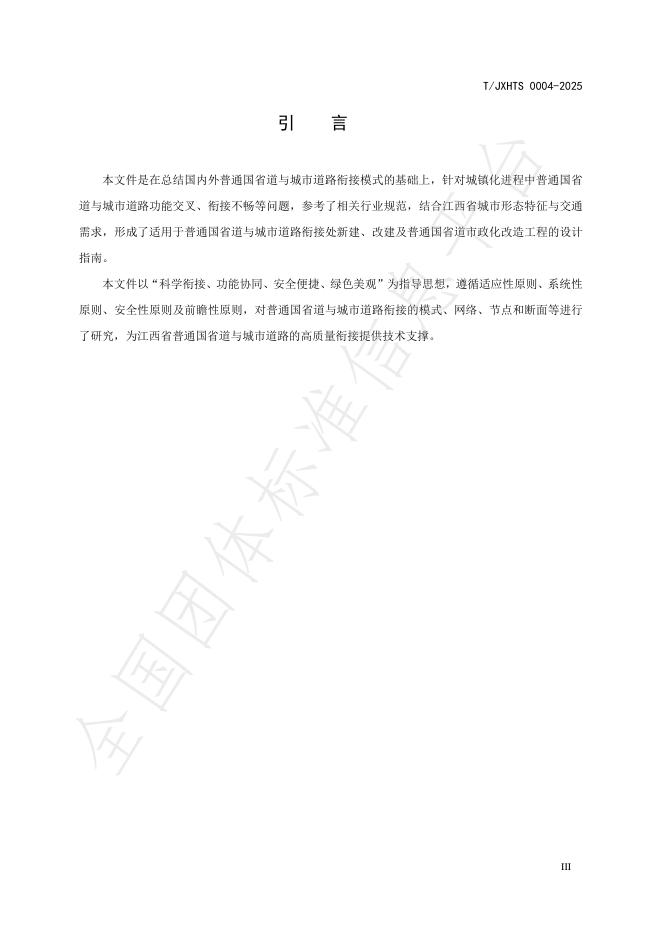 T/JXHTS 0004-2025

引　言

本文件是在总结国内外普通国省道与城市道路衔接模式的基础上，针对城镇化进程中普通国省道与城市道路功能交叉、衔接不畅等问题，参考了相关行业规范，结合江西省城市形态特征与交通需求，形成了适用于普通国省道与城市道路衔接处新建、改建及普通国省道市政化改造工程的设计指南。

本文件以“科学衔接、功能协同、安全便捷、绿色美观”为指导思想，遵循适应性原则、系统性原则、安全性原则及前瞻性原则，对普通国省道与城市道路衔接的模式、网络、节点和断面等进行了研究，为江西省普通国省道与城市道路的高质量衔接提供技术支撑。

全国团体标准信息平台

III